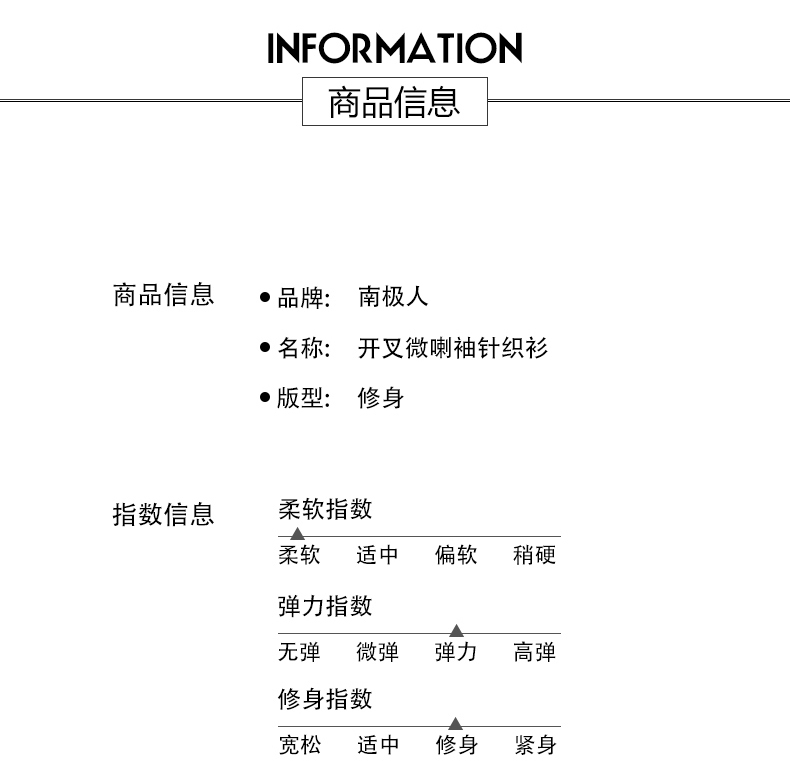 INFORMATION

商品信息

商品信息

• 品牌: 南极人

• 名称: 开叉微喇袖针织衫

• 版型: 修身

指数信息

柔软指数

柔软 适中 偏软 稍硬

弹力指数

无弹 微弹 弹力 高弹

修身指数

宽松 适中 修身 紧身